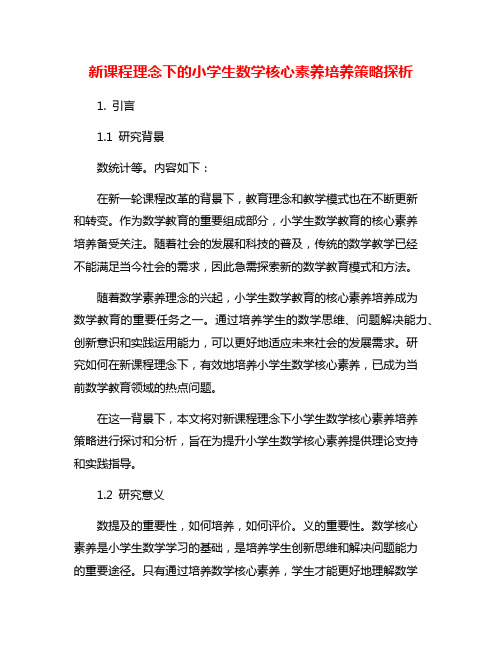 新课程理念下的小学生数学核心素养培养策略探析

1. 引言

1.1 研究背景

数统计等。内容如下：

在新一轮课程改革的背景下，教育理念和教学模式也在不断更新和转变。作为数学教育的重要组成部分，小学生数学教育的核心素养培养备受关注。随着社会的发展和科技的普及，传统的数学教学已经不能满足当今社会的需求，因此急需探索新的数学教育模式和方法。

随着数学素养理念的兴起，小学生数学教育的核心素养培养成为数学教育的重要任务之一。通过培养学生的数学思维、问题解决能力、创新意识和实践运用能力，可以更好地适应未来社会的发展需求。研究如何在新课程理念下，有效地培养小学生数学核心素养，已成为当前数学教育领域的热点问题。

在这一背景下，本文将对新课程理念下小学生数学核心素养培养策略进行探讨和分析，旨在为提升小学生数学核心素养提供理论支持和实践指导。

1.2 研究意义

数提及的重要性，如何培养，如何评价。义的重要性。数学核心素养是小学生数学学习的基础，是培养学生创新思维和解决问题能力的重要途径。只有通过培养数学核心素养，学生才能更好地理解数学